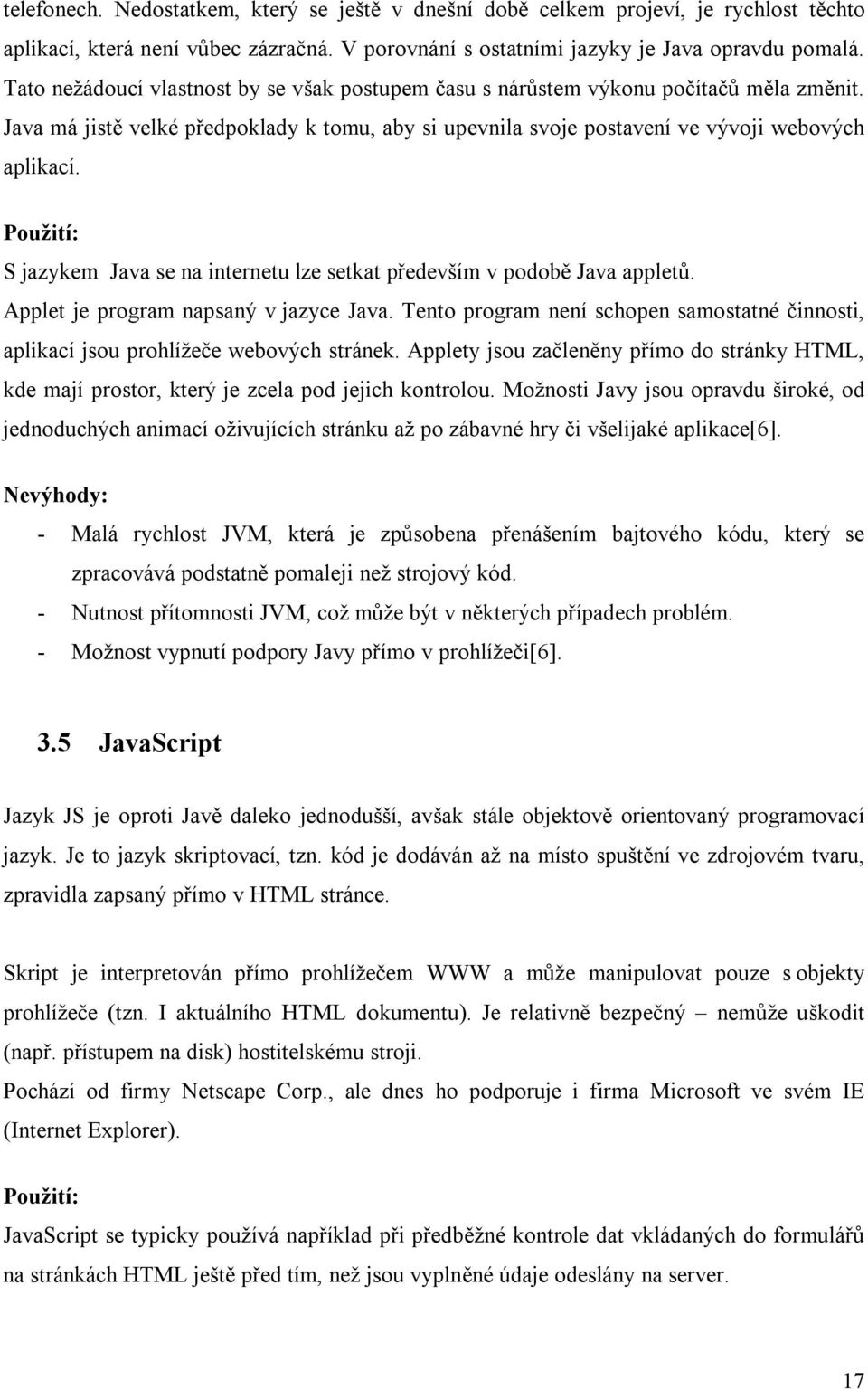 telefonech. Nedostatkem, který se ještě v dnešní době celkem projeví, je rychlost těchto aplikací, která není vůbec zázračná. V porovnání s ostatními jazyky je Java opravdu pomalá. Tato nežádoucí vlastnost by se však postupem času s nárůstem výkonu počítačů měla změnit. Java má jistě velké předpoklady k tomu, aby si upevnila svoje postavení ve vývoji webových aplikací.

Použití:

S jazykem Java se na internetu lze setkat především v podobě Java appletů.

Applet je program napsaný v jazyce Java. Tento program není schopen samostatné činnosti, aplikací jsou prohlížeče webových stránek. Applety jsou začleněny přímo do stránky HTML, kde mají prostor, který je zcela pod jejich kontrolou. Možnosti Javy jsou opravdu široké, od jednoduchých animací oživujících stránku až po zábavné hry či všelijaké aplikace[6].

Nevýhody:

- Malá rychlost JVM, která je způsobena přenášením bajtového kódu, který se zpracovává podstatně pomaleji než strojový kód.
- Nutnost přítomnosti JVM, což může být v některých případech problém.
- Možnost vypnutí podpory Javy přímo v prohlížeči[6].

3.5 JavaScript

Jazyk JS je oproti Javě daleko jednodušší, avšak stále objektově orientovaný programovací jazyk. Je to jazyk skriptovací, tzn. kód je dodáván až na místo spuštění ve zdrojovém tvaru, zpravidla zapsaný přímo v HTML stránce.

Skript je interpretován přímo prohlížečem WWW a může manipulovat pouze s objekty prohlížeče (tzn. I aktuálního HTML dokumentu). Je relativně bezpečný – nemůže uškodit (např. přístupem na disk) hostitelskému stroji.

Pochází od firmy Netscape Corp., ale dnes ho podporuje i firma Microsoft ve svém IE (Internet Explorer).

Použití:

JavaScript se typicky používá například při předběžné kontrole dat vkládaných do formulářů na stránkách HTML ještě před tím, než jsou vyplněné údaje odeslány na server.

17